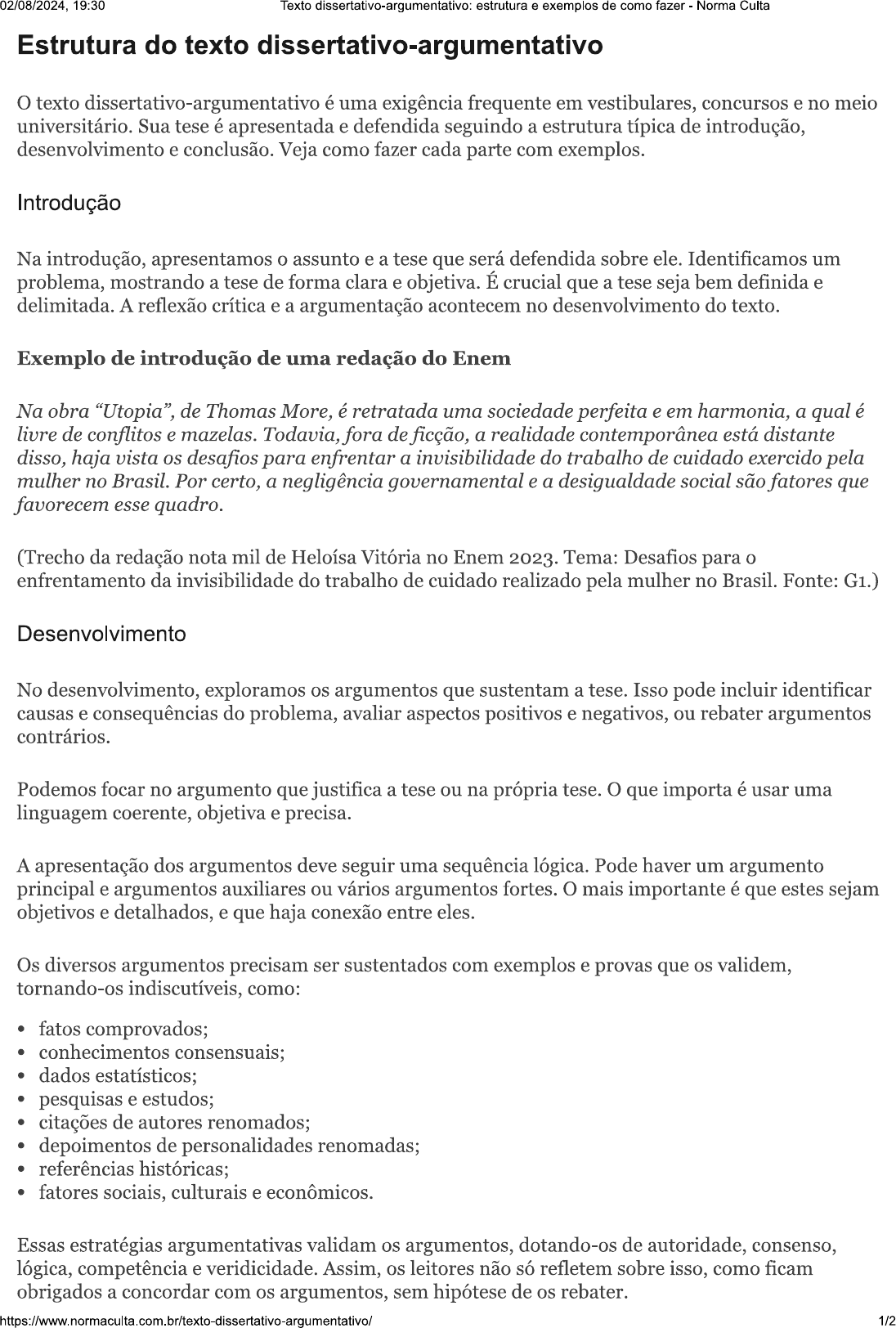 02/08/2024, 19:30 Texto dissertativo-argumentativo: estrutura e exemplos de como fazer - Norma Culta

Estrutura do texto dissertativo-argumentativo

O texto dissertativo-argumentativo é uma exigência frequente em vestibulares, concursos e no meio universitário. Sua tese é apresentada e defendida seguindo a estrutura típica de introdução, desenvolvimento e conclusão. Veja como fazer cada parte com exemplos.

Introdução

Na introdução, apresentamos o assunto e a tese que será defendida sobre ele. Identificamos um problema, mostrando a tese de forma clara e objetiva. É crucial que a tese seja bem definida e delimitada. A reflexão crítica e a argumentação acontecem no desenvolvimento do texto.

Exemplo de introdução de uma redação do Enem

Na obra "Utopia", de Thomas More, é retratada uma sociedade perfeita e em harmonia, a qual é livre de conflitos e mazelas. Todavia, fora de ficção, a realidade contemporânea está distante disso, haja vista os desafios para enfrentar a invisibilidade do trabalho de cuidado exercido pela mulher no Brasil. Por certo, a negligência governamental e a desigualdade social são fatores que favorecem esse quadro.

(Trecho da redação nota mil de Heloísa Vitória no Enem 2023. Tema: Desafios para o enfrentamento da invisibilidade do trabalho de cuidado realizado pela mulher no Brasil. Fonte: G1.)

Desenvolvimento

No desenvolvimento, exploramos os argumentos que sustentam a tese. Isso pode incluir identificar causas e consequências do problema, avaliar aspectos positivos e negativos, ou rebater argumentos contrários.

Podemos focar no argumento que justifica a tese ou na própria tese. O que importa é usar uma linguagem coerente, objetiva e precisa.

A apresentação dos argumentos deve seguir uma sequência lógica. Pode haver um argumento principal e argumentos auxiliares ou vários argumentos fortes. O mais importante é que estes sejam objetivos e detalhados, e que haja conexão entre eles.

Os diversos argumentos precisam ser sustentados com exemplos e provas que os validem, tornando-os indiscutíveis, como:

• fatos comprovados;
• conhecimentos consensuais;
• dados estatísticos;
• pesquisas e estudos;
• citações de autores renomados;
• depoimentos de personalidades renomadas;
• referências históricas;
• fatores sociais, culturais e econômicos.

Essas estratégias argumentativas validam os argumentos, dotando-os de autoridade, consenso, lógica, competência e veridicidade. Assim, os leitores não só refletem sobre isso, como ficam obrigados a concordar com os argumentos, sem hipótese de os rebater.

https://www.normaculta.com.br/texto-dissertativo-argumentativo/ 1/2